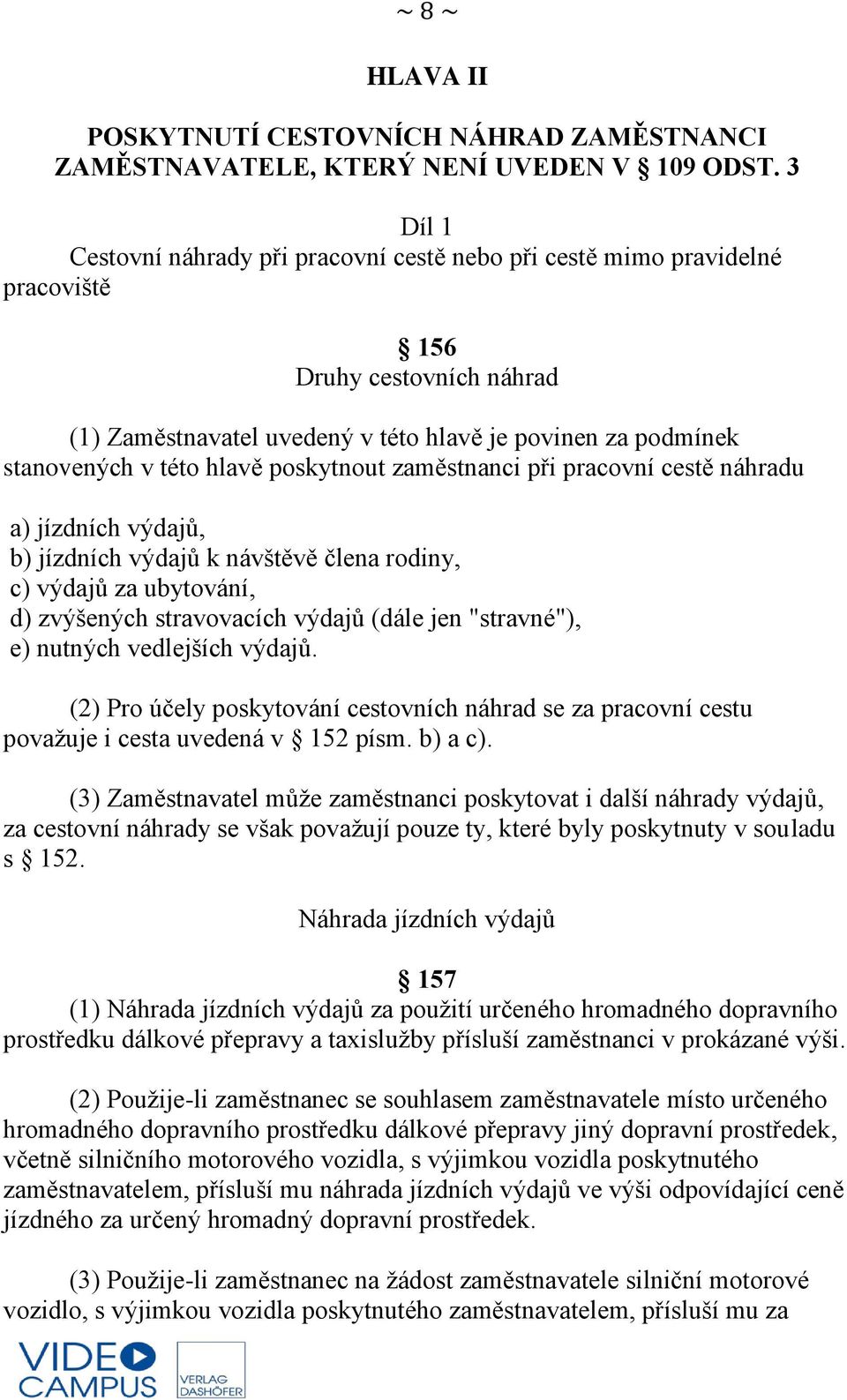 ~ 8 ~

HLAVA II

POSKYTNUTÍ CESTOVNÍCH NÁHRAD ZAMĚSTNANCI ZAMĚSTNAVATELE, KTERÝ NENÍ UVEDEN V § 109 ODST. 3

Díl 1
Cestovní náhrady při pracovní cestě nebo při cestě mimo pravidelné pracoviště

§ 156
Druhy cestovních náhrad

(1) Zaměstnavatel uvedený v této hlavě je povinen za podmínek stanovených v této hlavě poskytnout zaměstnanci při pracovní cestě náhradu

a) jízdních výdajů,
b) jízdních výdajů k návštěvě člena rodiny,
c) výdajů za ubytování,
d) zvýšených stravovacích výdajů (dále jen "stravné"),
e) nutných vedlejších výdajů.

(2) Pro účely poskytování cestovních náhrad se za pracovní cestu považuje i cesta uvedená v § 152 písm. b) a c).

(3) Zaměstnavatel může zaměstnanci poskytovat i další náhrady výdajů, za cestovní náhrady se však považují pouze ty, které byly poskytnuty v souladu s § 152.

Náhrada jízdních výdajů

§ 157
(1) Náhrada jízdních výdajů za použití určeného hromadného dopravního prostředku dálkové přepravy a taxislužby přísluší zaměstnanci v prokázané výši.

(2) Použije-li zaměstnanec se souhlasem zaměstnavatele místo určeného hromadného dopravního prostředku dálkové přepravy jiný dopravní prostředek, včetně silničního motorového vozidla, s výjimkou vozidla poskytnutého zaměstnavatelem, přísluší mu náhrada jízdních výdajů ve výši odpovídající ceně jízdného za určený hromadný dopravní prostředek.

(3) Použije-li zaměstnanec na žádost zaměstnavatele silniční motorové vozidlo, s výjimkou vozidla poskytnutého zaměstnavatelem, přísluší mu za

VIDEO CAMPUS
VERLAG DASHÖFER